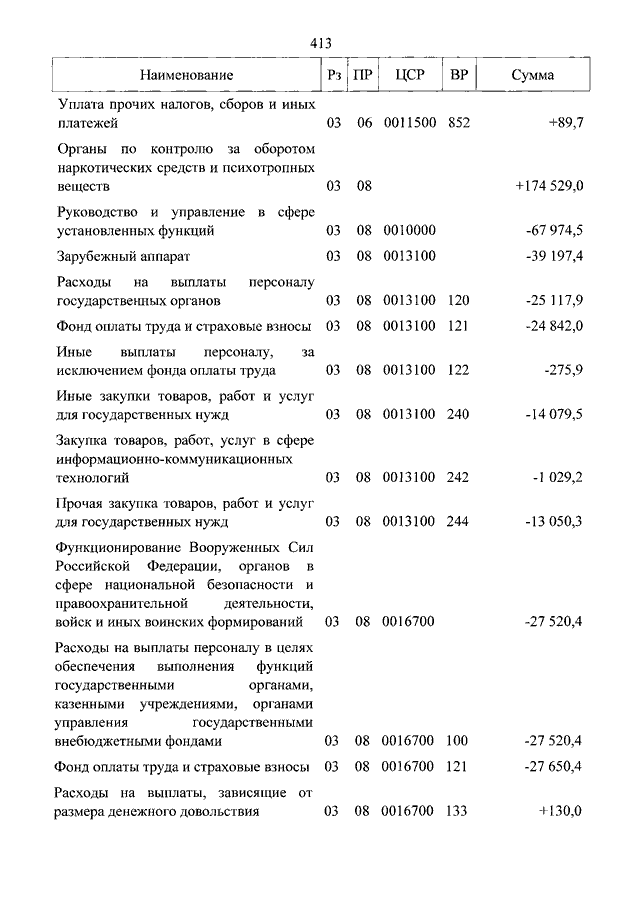 413

| Наименование | Рз | ПР | ЦСР | ВР | Сумма |
|---|---|---|---|---|---|
| Уплата прочих налогов, сборов и иных платежей | 03 | 06 | 0011500 | 852 | +89,7 |
| Органы по контролю за оборотом наркотических средств и психотропных веществ | 03 | 08 | | | +174 529,0 |
| Руководство и управление в сфере установленных функций | 03 | 08 | 0010000 | | -67 974,5 |
| Зарубежный аппарат | 03 | 08 | 0013100 | | -39 197,4 |
| Расходы на выплаты персоналу государственных органов | 03 | 08 | 0013100 | 120 | -25 117,9 |
| Фонд оплаты труда и страховые взносы | 03 | 08 | 0013100 | 121 | -24 842,0 |
| Иные выплаты персоналу, за исключением фонда оплаты труда | 03 | 08 | 0013100 | 122 | -275,9 |
| Иные закупки товаров, работ и услуг для государственных нужд | 03 | 08 | 0013100 | 240 | -14 079,5 |
| Закупка товаров, работ, услуг в сфере информационно-коммуникационных технологий | 03 | 08 | 0013100 | 242 | -1 029,2 |
| Прочая закупка товаров, работ и услуг для государственных нужд | 03 | 08 | 0013100 | 244 | -13 050,3 |
| Функционирование Вооруженных Сил Российской Федерации, органов в сфере национальной безопасности и правоохранительной деятельности, войск и иных воинских формирований | 03 | 08 | 0016700 | | -27 520,4 |
| Расходы на выплаты персоналу в целях обеспечения выполнения функций государственными органами, казенными учреждениями, органами управления государственными внебюджетными фондами | 03 | 08 | 0016700 | 100 | -27 520,4 |
| Фонд оплаты труда и страховые взносы | 03 | 08 | 0016700 | 121 | -27 650,4 |
| Расходы на выплаты, зависящие от размера денежного довольствия | 03 | 08 | 0016700 | 133 | +130,0 |